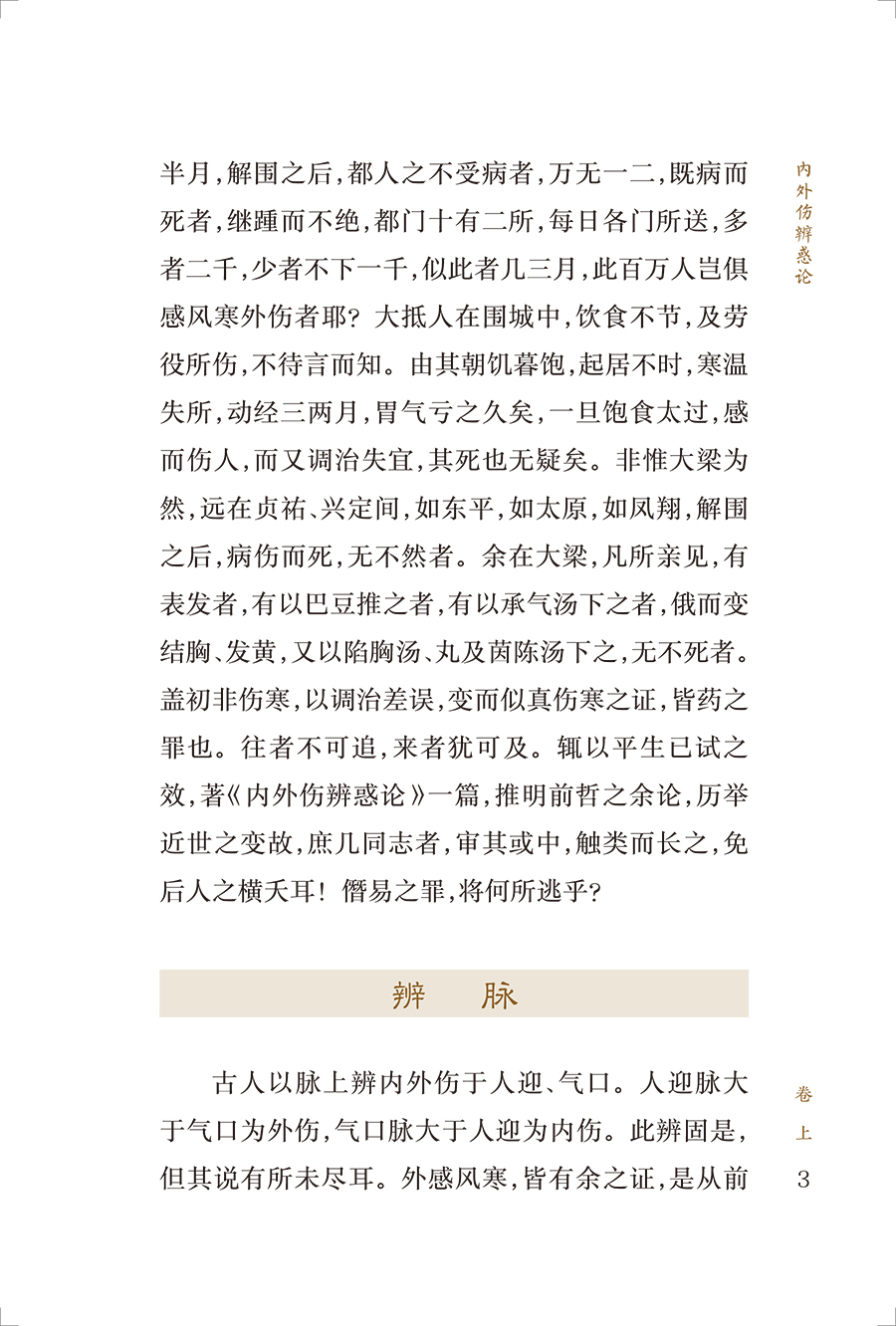 内外伤辨惑论

半月，解围之后，都人之不受病者，万无一二，既病而死者，继踵而不绝，都门十有二所，每日各门所送，多者二千，少者不下一千，似此者几三月，此百万人岂俱感风寒外伤者耶？大抵人在围城中，饮食不节，及劳役所伤，不待言而知。由其朝饥暮饱，起居不时，寒温失所，动经三两月，胃气亏之久矣，一旦饱食太过，感而伤人，而又调治失宜，其死也无疑矣。非惟大梁为然，远在贞祐、兴定间，如东平，如太原，如凤翔，解围之后，病伤而死，无不然者。余在大梁，凡所亲见，有表发者，有以巴豆推之者，有以承气汤下之者，俄而变结胸、发黄，又以陷胸汤、丸及茵陈汤下之，无不死者。盖初非伤寒，以调治差误，变而似真伤寒之证，皆药之罪也。往者不可追，来者犹可及。辄以平生已试之效，著《内外伤辨惑论》一篇，推明前哲之余论，历举近世之变故，庶几同志者，审其或中，触类而长之，免后人之横夭耳！僭易之罪，将何所逃乎？

辨　脉

古人以脉上辨内外伤于人迎、气口。人迎脉大于气口为外伤，气口脉大于人迎为内伤。此辨固是，但其说有所未尽耳。外感风寒，皆有余之证，是从前

卷上

3